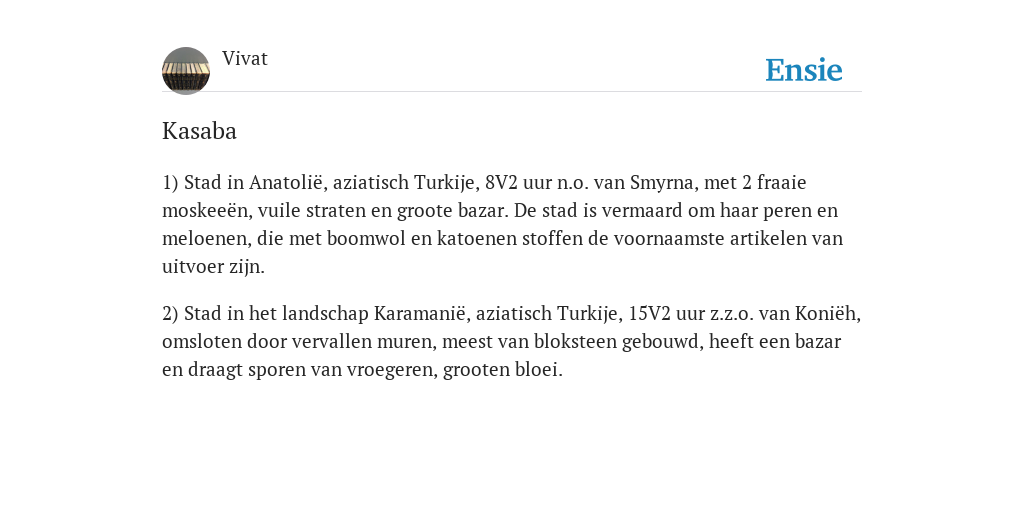 Vivat

Ensie

Kasaba

1) Stad in Anatolië, aziatisch Turkije, 8V2 uur n.o. van Smyrna, met 2 fraaie moskeeën, vuile straten en groote bazar. De stad is vermaard om haar peren en meloenen, die met boomwol en katoenen stoffen de voornaamste artikelen van uitvoer zijn.

2) Stad in het landschap Karamanië, aziatisch Turkije, 15V2 uur z.z.o. van Koniëh, omsloten door vervallen muren, meest van bloksteen gebouwd, heeft een bazar en draagt sporen van vroegeren, grooten bloei.